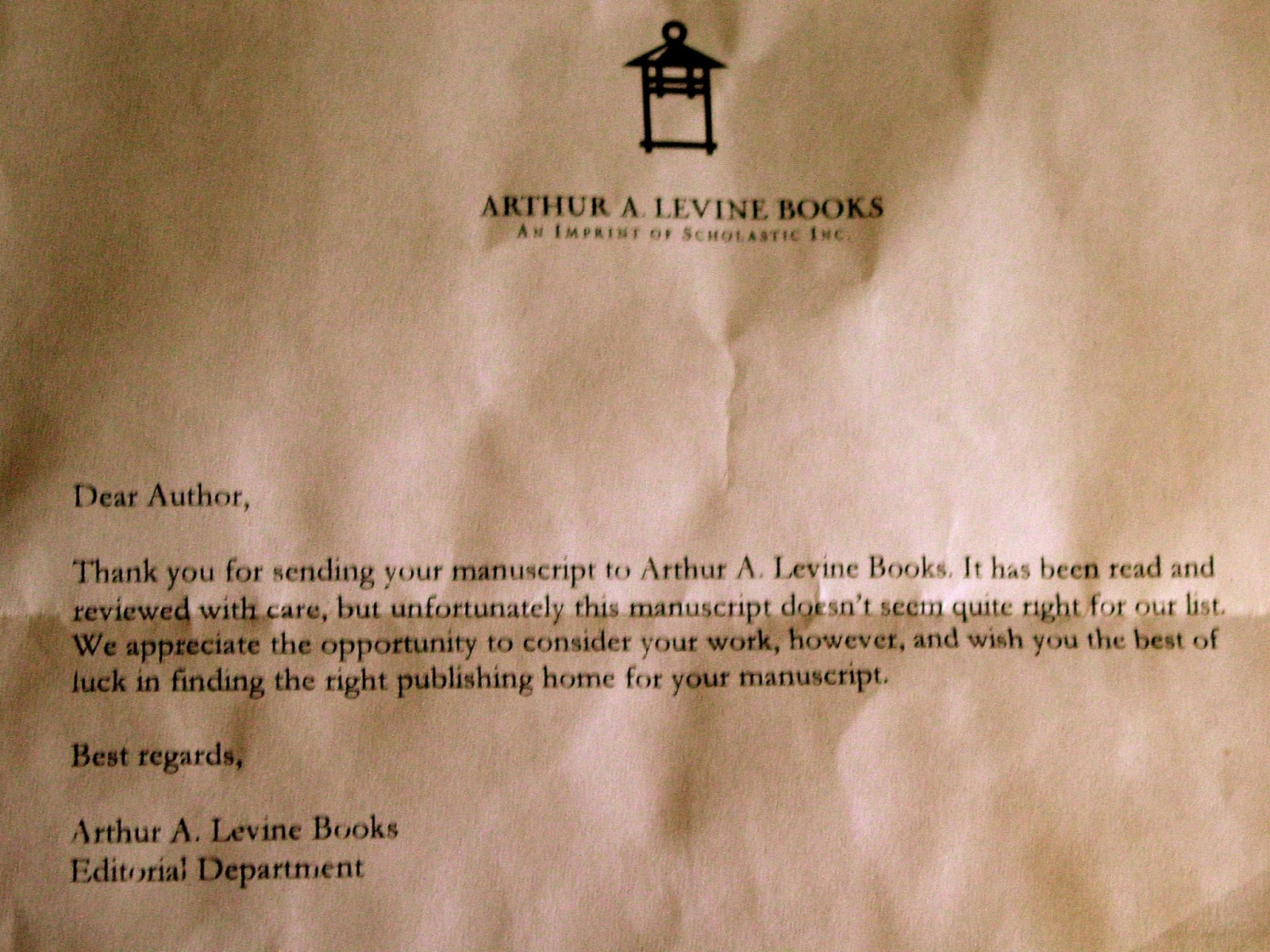 ARTHUR A. LEVINE BOOKS
AN IMPRINT OF SCHOLASTIC INC.

Dear Author,

Thank you for sending your manuscript to Arthur A. Levine Books. It has been read and reviewed with care, but unfortunately this manuscript doesn't seem quite right for our list. We appreciate the opportunity to consider your work, however, and wish you the best of luck in finding the right publishing home for your manuscript.

Best regards,

Arthur A. Levine Books
Editorial Department